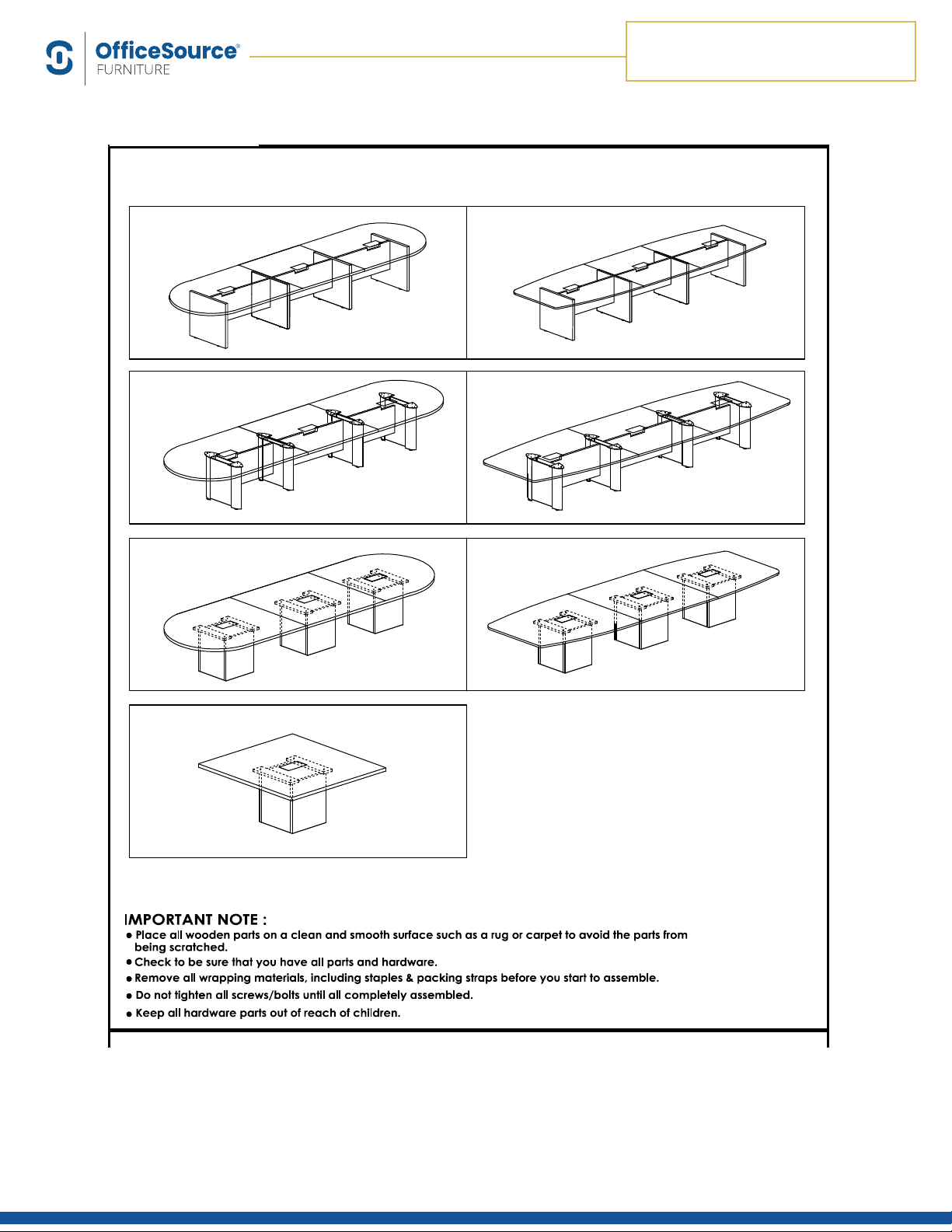 OfficeSource®
FURNITURE

IMPORTANT NOTE :
● Place all wooden parts on a clean and smooth surface such as a rug or carpet to avoid the parts from being scratched.
● Check to be sure that you have all parts and hardware.
● Remove all wrapping materials, including staples & packing straps before you start to assemble.
● Do not tighten all screws/bolts until all completely assembled.
● Keep all hardware parts out of reach of children.